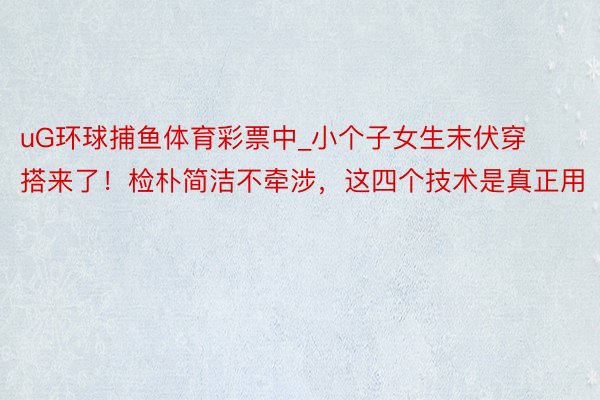 uG环球捕鱼体育彩票中_小个子女生末伏穿搭来了！检朴简洁不牵涉，这四个技术是真正用